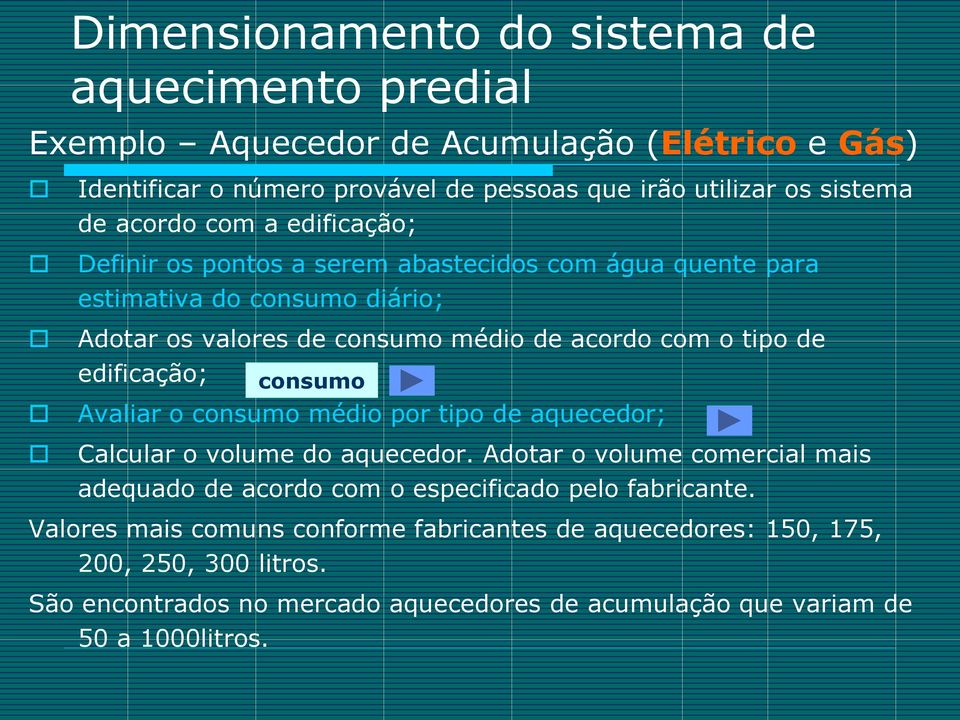 Dimensionamento do sistema de aquecimento predial

Exemplo – Aquecedor de Acumulação (Elétrico e Gás)

Identificar o número provável de pessoas que irão utilizar os sistema de acordo com a edificação;

Definir os pontos a serem abastecidos com água quente para estimativa do consumo diário;

Adotar os valores de consumo médio de acordo com o tipo de edificação;

consumo

Avaliar o consumo médio por tipo de aquecedor;

Calcular o volume do aquecedor. Adotar o volume comercial mais adequado de acordo com o especificado pelo fabricante.

Valores mais comuns conforme fabricantes de aquecedores: 150, 175, 200, 250, 300 litros.

São encontrados no mercado aquecedores de acumulação que variam de 50 a 1000litros.